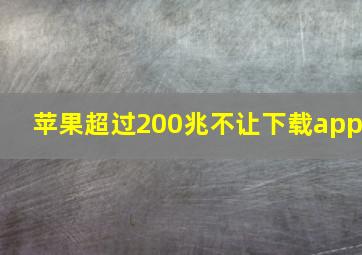 苹果超过200兆不让下载app